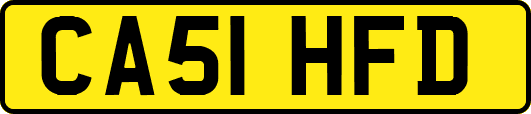 CA51 HFD